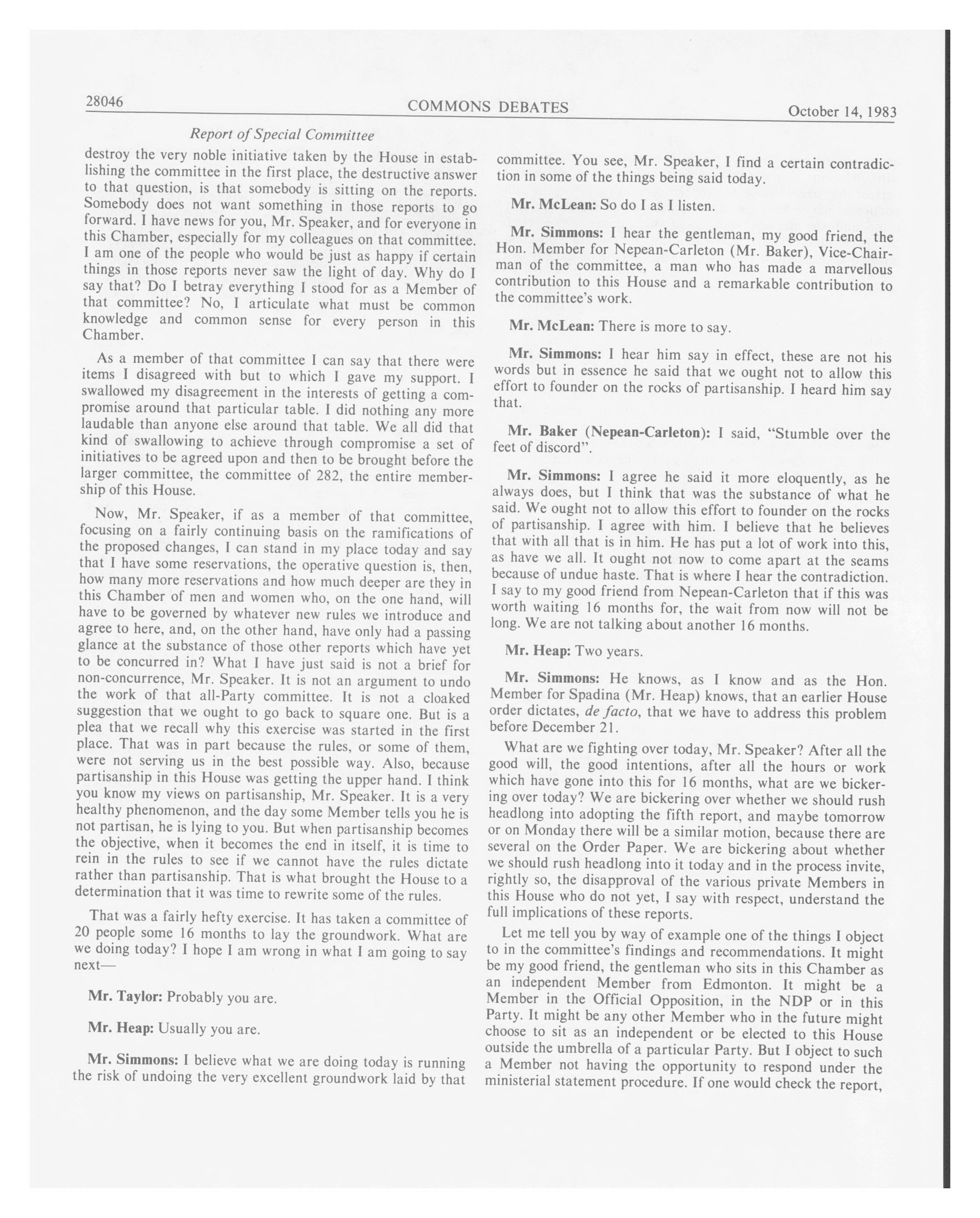 28046 COMMONS DEBATES October 14, 1983

Report of Special Committee

destroy the very noble initiative taken by the House in establishing the committee in the first place, the destructive answer to that question, is that somebody is sitting on the reports. Somebody does not want something in those reports to go forward. I have news for you, Mr. Speaker, and for everyone in this Chamber, especially for my colleagues on that committee. I am one of the people who would be just as happy if certain things in those reports never saw the light of day. Why do I say that? Do I betray everything I stood for as a Member of that committee? No, I articulate what must be common knowledge and common sense for every person in this Chamber.

As a member of that committee I can say that there were items I disagreed with but to which I gave my support. I swallowed my disagreement in the interests of getting a compromise around that particular table. I did nothing any more laudable than anyone else around that table. We all did that kind of swallowing to achieve through compromise a set of initiatives to be agreed upon and then to be brought before the larger committee, the committee of 282, the entire membership of this House.

Now, Mr. Speaker, if as a member of that committee, focusing on a fairly continuing basis on the ramifications of the proposed changes, I can stand in my place today and say that I have some reservations, the operative question is, then, how many more reservations and how much deeper are they in this Chamber of men and women who, on the one hand, will have to be governed by whatever new rules we introduce and agree to here, and, on the other hand, have only had a passing glance at the substance of those other reports which have yet to be concurred in? What I have just said is not a brief for non-concurrence, Mr. Speaker. It is not an argument to undo the work of that all-Party committee. It is not a cloaked suggestion that we ought to go back to square one. But is a plea that we recall why this exercise was started in the first place. That was in part because the rules, or some of them, were not serving us in the best possible way. Also, because partisanship in this House was getting the upper hand. I think you know my views on partisanship, Mr. Speaker. It is a very healthy phenomenon, and the day some Member tells you he is not partisan, he is lying to you. But when partisanship becomes the objective, when it becomes the end in itself, it is time to rein in the rules to see if we cannot have the rules dictate rather than partisanship. That is what brought the House to a determination that it was time to rewrite some of the rules.

That was a fairly hefty exercise. It has taken a committee of 20 people some 16 months to lay the groundwork. What are we doing today? I hope I am wrong in what I am going to say next—

Mr. Taylor: Probably you are.

Mr. Heap: Usually you are.

Mr. Simmons: I believe what we are doing today is running the risk of undoing the very excellent groundwork laid by that committee. You see, Mr. Speaker, I find a certain contradiction in some of the things being said today.

Mr. McLean: So do I as I listen.

Mr. Simmons: I hear the gentleman, my good friend, the Hon. Member for Nepean-Carleton (Mr. Baker), Vice-Chairman of the committee, a man who has made a marvellous contribution to this House and a remarkable contribution to the committee's work.

Mr. McLean: There is more to say.

Mr. Simmons: I hear him say in effect, these are not his words but in essence he said that we ought not to allow this effort to founder on the rocks of partisanship. I heard him say that.

Mr. Baker (Nepean-Carleton): I said, "Stumble over the feet of discord".

Mr. Simmons: I agree he said it more eloquently, as he always does, but I think that was the substance of what he said. We ought not to allow this effort to founder on the rocks of partisanship. I agree with him. I believe that he believes that with all that is in him. He has put a lot of work into this, as have we all. It ought not now to come apart at the seams because of undue haste. That is where I hear the contradiction. I say to my good friend from Nepean-Carleton that if this was worth waiting 16 months for, the wait from now will not be long. We are not talking about another 16 months.

Mr. Heap: Two years.

Mr. Simmons: He knows, as I know and as the Hon. Member for Spadina (Mr. Heap) knows, that an earlier House order dictates, de facto, that we have to address this problem before December 21.

What are we fighting over today, Mr. Speaker? After all the good will, the good intentions, after all the hours or work which have gone into this for 16 months, what are we bickering over today? We are bickering over whether we should rush headlong into adopting the fifth report, and maybe tomorrow or on Monday there will be a similar motion, because there are several on the Order Paper. We are bickering about whether we should rush headlong into it today and in the process invite, rightly so, the disapproval of the various private Members in this House who do not yet, I say with respect, understand the full implications of these reports.

Let me tell you by way of example one of the things I object to in the committee's findings and recommendations. It might be my good friend, the gentleman who sits in this Chamber as an independent Member from Edmonton. It might be a Member in the Official Opposition, in the NDP or in this Party. It might be any other Member who in the future might choose to sit as an independent or be elected to this House outside the umbrella of a particular Party. But I object to such a Member not having the opportunity to respond under the ministerial statement procedure. If one would check the report,